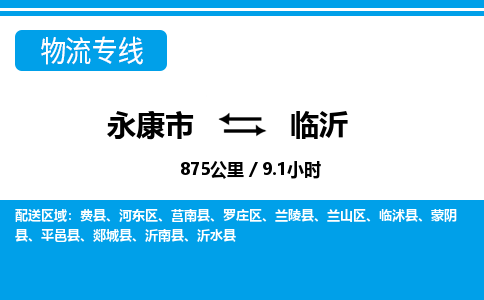 物流专线

永康市 临沂

875公里 / 9.1小时

配送区域：费县、河东区、莒南县、罗庄区、兰陵县、兰山区、临沭县、蒙阴县、平邑县、郯城县、沂南县、沂水县